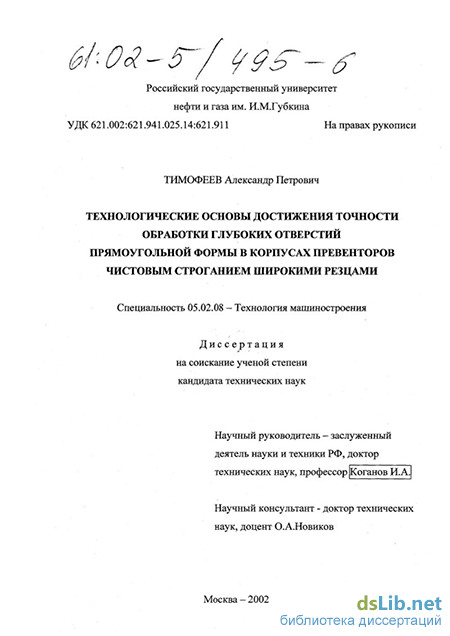 61:02-5/495-6

Российский государственный университет нефти и газа им. И.М.Губкина

УДК 621.002:621.941.025.14:621.911

На правах рукописи

ТИМОФЕЕВ Александр Петрович

ТЕХНОЛОГИЧЕСКИЕ ОСНОВЫ ДОСТИЖЕНИЯ ТОЧНОСТИ ОБРАБОТКИ ГЛУБОКИХ ОТВЕРСТИЙ ПРЯМОУГОЛЬНОЙ ФОРМЫ В КОРПУСАХ ПРЕВЕНТОРОВ ЧИСТОВЫМ СТРОГАНИЕМ ШИРОКИМИ РЕЗЦАМИ

Специальность 05.02.08 – Технология машиностроения

Диссертация
на соискание ученой степени
кандидата технических наук

Научный руководитель – заслуженный деятель науки и техники РФ, доктор технических наук, профессор Коганов И.А.

Научный консультант - доктор технических наук, доцент О.А.Новиков

Москва – 2002

dsLib.net
библиотека диссертаций